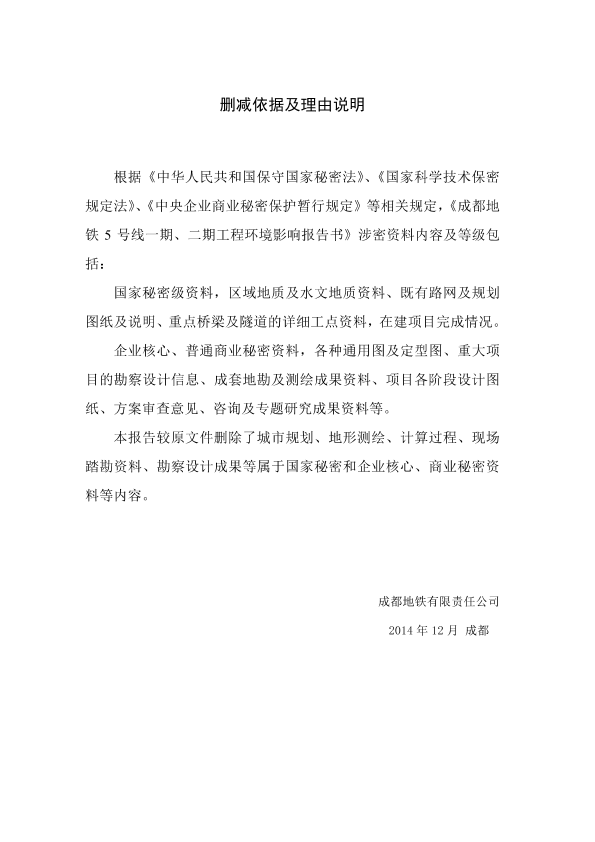 删减依据及理由说明

根据《中华人民共和国保守国家秘密法》、《国家科学技术保密规定法》、《中央企业商业秘密保护暂行规定》等相关规定，《成都地铁 5 号线一期、二期工程环境影响报告书》涉密资料内容及等级包括：

国家秘密级资料，区域地质及水文地质资料、既有路网及规划图纸及说明、重点桥梁及隧道的详细工点资料，在建项目完成情况。

企业核心、普通商业秘密资料，各种通用图及定型图、重大项目的勘察设计信息、成套地勘及测绘成果资料、项目各阶段设计图纸、方案审查意见、咨询及专题研究成果资料等。

本报告较原文件删除了城市规划、地形测绘、计算过程、现场踏勘资料、勘察设计成果等属于国家秘密和企业核心、商业秘密资料等内容。

成都地铁有限责任公司

2014 年 12 月 成都